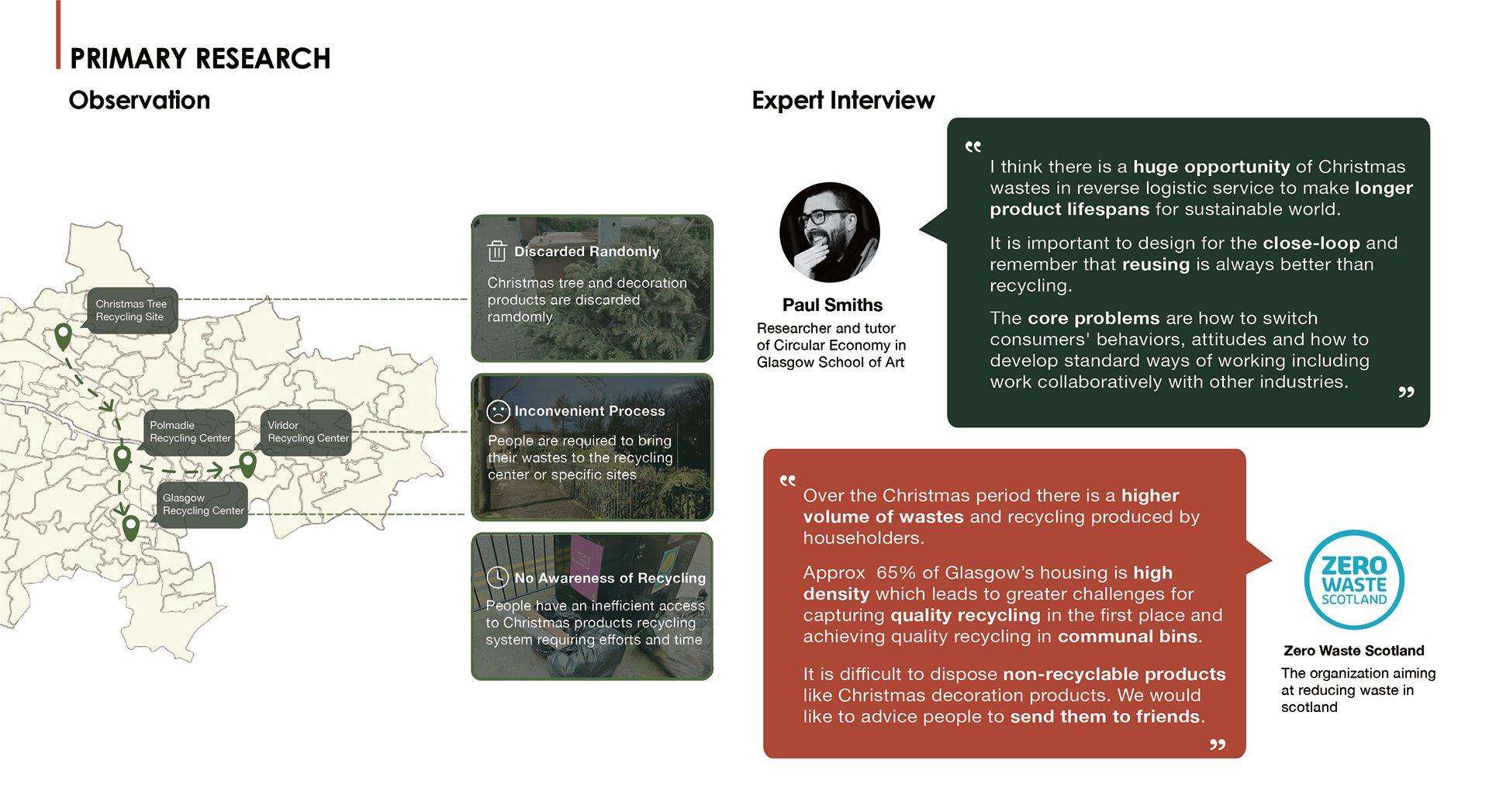 PRIMARY RESEARCH

Observation

Christmas Tree Recycling Site

Polmadie Recycling Center

Viridor Recycling Center

Glasgow Recycling Center

Discarded Randomly

Christmas tree and decoration products are discarded ramdomly

Inconvenient Process

People are required to bring their wastes to the recycling center or specific sites

No Awareness of Recycling

People have an inefficient access to Christmas products recycling system requiring efforts and time

Expert Interview

Paul Smiths

Researcher and tutor of Circular Economy in Glasgow School of Art

“ I think there is a huge opportunity of Christmas wastes in reverse logistic service to make longer product lifespans for sustainable world.

It is important to design for the close-loop and remember that reusing is always better than recycling.

The core problems are how to switch consumers' behaviors, attitudes and how to develop standard ways of working including work collaboratively with other industries. ”

“ Over the Christmas period there is a higher volume of wastes and recycling produced by householders.

Approx 65% of Glasgow’s housing is high density which leads to greater challenges for capturing quality recycling in the first place and achieving quality recycling in communal bins.

It is difficult to dispose non-recyclable products like Christmas decoration products. We would like to advice people to send them to friends. ”

ZERO WASTE SCOTLAND

Zero Waste Scotland

The organization aiming at reducing waste in scotland